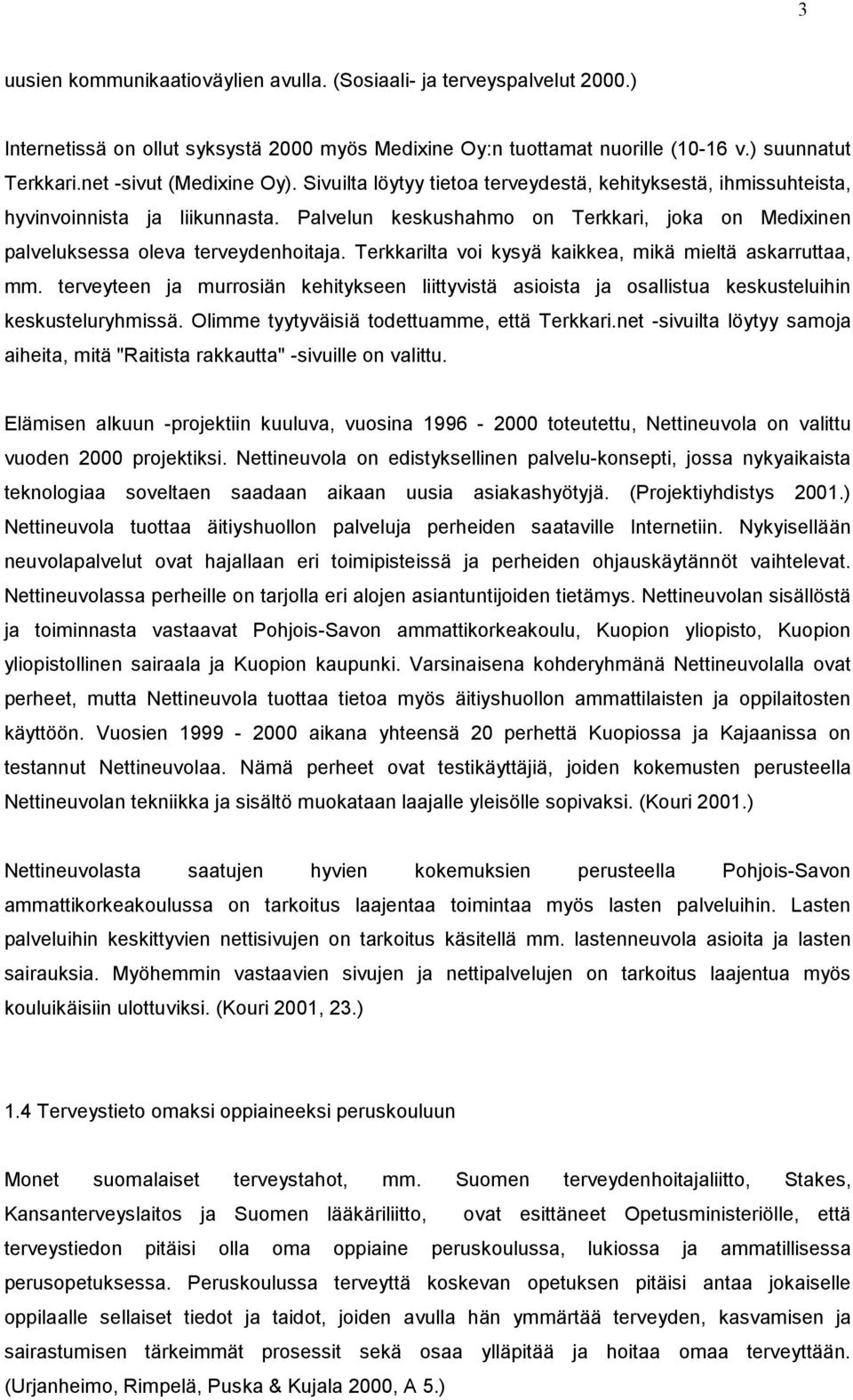 3

uusien kommunikaatioväylien avulla. (Sosiaali- ja terveyspalvelut 2000.)

Internetissä on ollut syksystä 2000 myös Medixine Oy:n tuottamat nuorille (10-16 v.) suunnatut Terkkari.net -sivut (Medixine Oy). Sivuilta löytyy tietoa terveydestä, kehityksestä, ihmissuhteista, hyvinvoinnista ja liikunnasta. Palvelun keskushahmo on Terkkari, joka on Medixinen palveluksessa oleva terveydenhoitaja. Terkkarilta voi kysyä kaikkea, mikä mieltä askarruttaa, mm. terveyteen ja murrosiän kehitykseen liittyvistä asioista ja osallistua keskusteluihin keskusteluryhmissä. Olimme tyytyväisiä todettuamme, että Terkkari.net -sivuilta löytyy samoja aiheita, mitä "Raitista rakkautta" -sivuille on valittu.

Elämisen alkuun -projektiin kuuluva, vuosina 1996 - 2000 toteutettu, Nettineuvola on valittu vuoden 2000 projektiksi. Nettineuvola on edistyksellinen palvelu-konsepti, jossa nykyaikaista teknologiaa soveltaen saadaan aikaan uusia asiakashyötyjä. (Projektiyhdistys 2001.) Nettineuvola tuottaa äitiyshuollon palveluja perheiden saataville Internetiin. Nykyisellään neuvolapalvelut ovat hajallaan eri toimipisteissä ja perheiden ohjauskäytännöt vaihtelevat. Nettineuvolassa perheille on tarjolla eri alojen asiantuntijoiden tietämys. Nettineuvolan sisällöstä ja toiminnasta vastaavat Pohjois-Savon ammattikorkeakoulu, Kuopion yliopisto, Kuopion yliopistollinen sairaala ja Kuopion kaupunki. Varsinaisena kohderyhmänä Nettineuvolalla ovat perheet, mutta Nettineuvola tuottaa tietoa myös äitiyshuollon ammattilaisten ja oppilaitosten käyttöön. Vuosien 1999 - 2000 aikana yhteensä 20 perhettä Kuopiossa ja Kajaanissa on testannut Nettineuvolaa. Nämä perheet ovat testikäyttäjiä, joiden kokemusten perusteella Nettineuvolan tekniikka ja sisältö muokataan laajalle yleisölle sopivaksi. (Kouri 2001.)

Nettineuvolasta saatujen hyvien kokemuksien perusteella Pohjois-Savon ammattikorkeakoulussa on tarkoitus laajentaa toimintaa myös lasten palveluihin. Lasten palveluihin keskittyvien nettisivujen on tarkoitus käsitellä mm. lastenneuvola asioita ja lasten sairauksia. Myöhemmin vastaavien sivujen ja nettipalvelujen on tarkoitus laajentua myös kouluikäisiin ulottuviksi. (Kouri 2001, 23.)

1.4 Terveystieto omaksi oppiaineeksi peruskouluun

Monet suomalaiset terveystahot, mm. Suomen terveydenhoitajaliitto, Stakes, Kansanterveyslaitos ja Suomen lääkäriliitto, ovat esittäneet Opetusministeriölle, että terveystiedon pitäisi olla oma oppiaine peruskoulussa, lukiossa ja ammatillisessa perusopetuksessa. Peruskoulussa terveyttä koskevan opetuksen pitäisi antaa jokaiselle oppilaalle sellaiset tiedot ja taidot, joiden avulla hän ymmärtää terveyden, kasvamisen ja sairastumisen tärkeimmät prosessit sekä osaa ylläpitää ja hoitaa omaa terveyttään. (Urjanheimo, Rimpelä, Puska & Kujala 2000, A 5.)